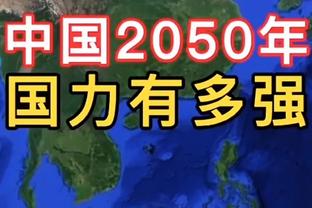 中国2050年
国力有多强